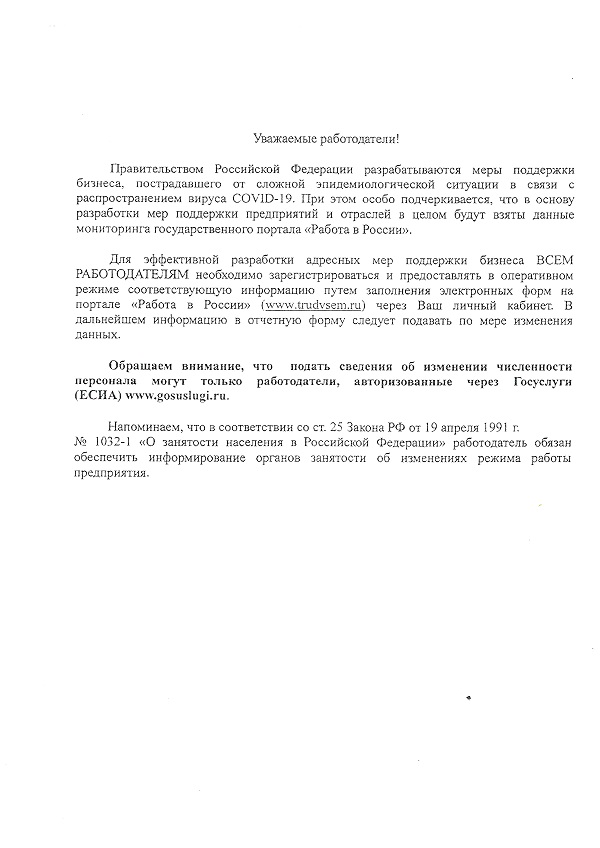 Уважаемые работодатели!

Правительством Российской Федерации разрабатываются меры поддержки бизнеса, пострадавшего от сложной эпидемиологической ситуации в связи с распространением вируса COVID-19. При этом особо подчеркивается, что в основу разработки мер поддержки предприятий и отраслей в целом будут взяты данные мониторинга государственного портала «Работа в России».

Для эффективной разработки адресных мер поддержки бизнеса ВСЕМ РАБОТОДАТЕЛЯМ необходимо зарегистрироваться и предоставлять в оперативном режиме соответствующую информацию путем заполнения электронных форм на портале «Работа в России» (www.trudvsem.ru) через Ваш личный кабинет. В дальнейшем информацию в отчетную форму следует подавать по мере изменения данных.

Обращаем внимание, что подать сведения об изменении численности персонала могут только работодатели, авторизованные через Госуслуги (ЕСИА) www.gosuslugi.ru.

Напоминаем, что в соответствии со ст. 25 Закона РФ от 19 апреля 1991 г. № 1032-1 «О занятости населения в Российской Федерации» работодатель обязан обеспечить информирование органов занятости об изменениях режима работы предприятия.